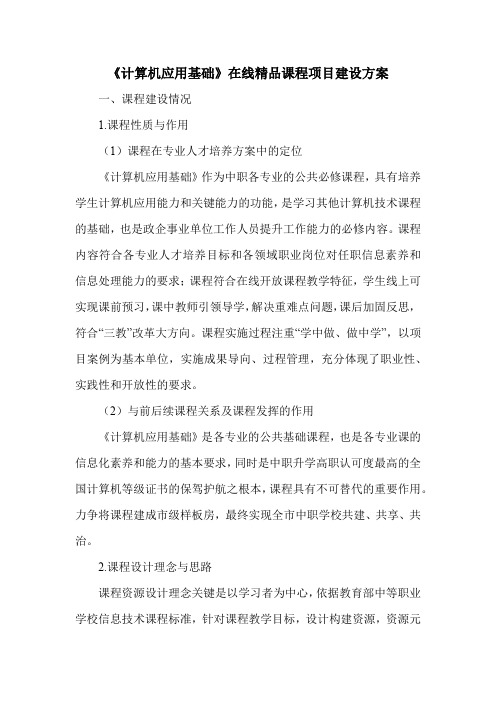 《计算机应用基础》在线精品课程项目建设方案

一、课程建设情况

1.课程性质与作用

（1）课程在专业人才培养方案中的定位

《计算机应用基础》作为中职各专业的公共必修课程，具有培养学生计算机应用能力和关键能力的功能，是学习其他计算机技术课程的基础，也是政企事业单位工作人员提升工作能力的必修内容。课程内容符合各专业人才培养目标和各领域职业岗位对任职信息素养和信息处理能力的要求；课程符合在线开放课程教学特征，学生线上可实现课前预习，课中教师引领导学，解决重难点问题，课后加固反思，符合“三教”改革大方向。课程实施过程注重“学中做、做中学”，以项目案例为基本单位，实施成果导向、过程管理，充分体现了职业性、实践性和开放性的要求。

（2）与前后续课程关系及课程发挥的作用

《计算机应用基础》是各专业的公共基础课程，也是各专业课的信息化素养和能力的基本要求，同时是中职升学高职认可度最高的全国计算机等级证书的保驾护航之根本，课程具有不可替代的重要作用。力争将课程建成市级样板房，最终实现全市中职学校共建、共享、共治。

2.课程设计理念与思路

课程资源设计理念关键是以学习者为中心，依据教育部中等职业学校信息技术课程标准，针对课程教学目标，设计构建资源，资源元